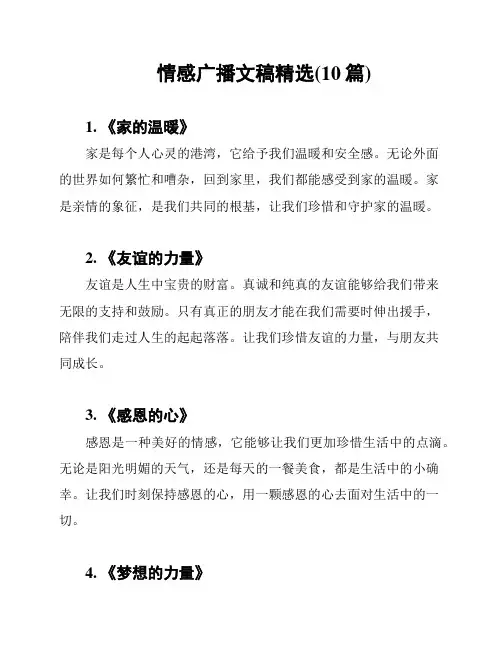 情感广播文稿精选(10 篇)

1. 《家的温暖》

家是每个人心灵的港湾，它给予我们温暖和安全感。无论外面的世界如何繁忙和嘈杂，回到家里，我们都能感受到家的温暖。家是亲情的象征，是我们共同的根基，让我们珍惜和守护家的温暖。

2. 《友谊的力量》

友谊是人生中宝贵的财富。真诚和纯真的友谊能够给我们带来无限的支持和鼓励。只有真正的朋友才能在我们需要时伸出援手，陪伴我们走过人生的起起落落。让我们珍惜友谊的力量，与朋友共同成长。

3. 《感恩的心》

感恩是一种美好的情感，它能够让我们更加珍惜生活中的点滴。无论是阳光明媚的天气，还是每天的一餐美食，都是生活中的小确幸。让我们时刻保持感恩的心，用一颗感恩的心去面对生活中的一切。

4. 《梦想的力量》